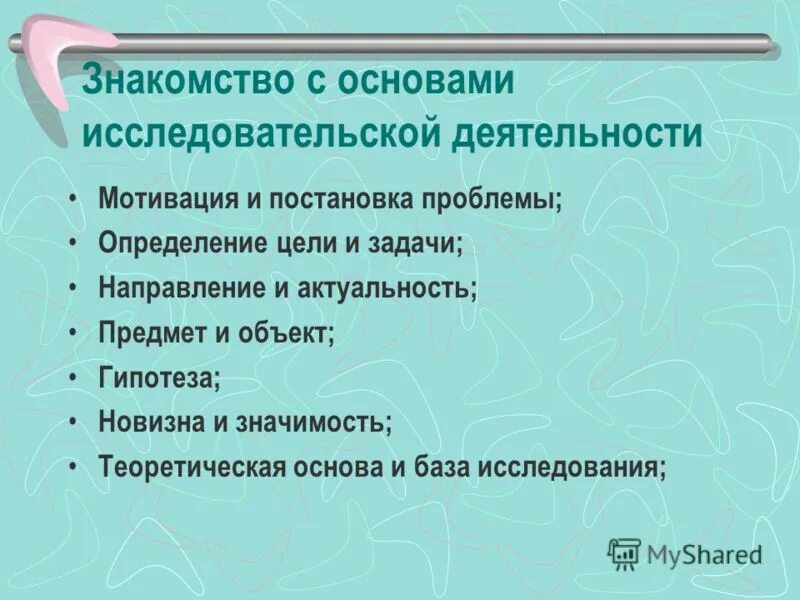 Знакомство с основами исследовательской деятельности

• Мотивация и постановка проблемы;
• Определение цели и задачи;
• Направление и актуальность;
• Предмет и объект;
• Гипотеза;
• Новизна и значимость;
• Теоретическая основа и база исследования;

MyShared